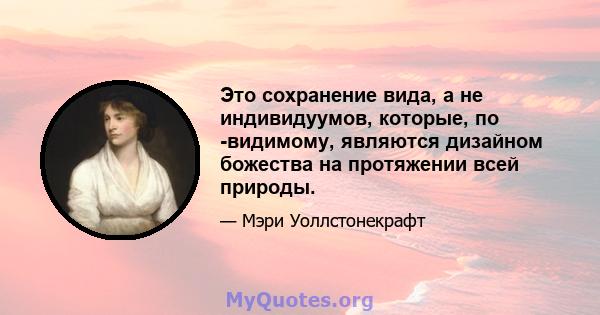 Это сохранение вида, а не индивидуумов, которые, по -видимому, являются дизайном божества на протяжении всей природы.

— Мэри Уоллстонекрафт

MyQuotes.org